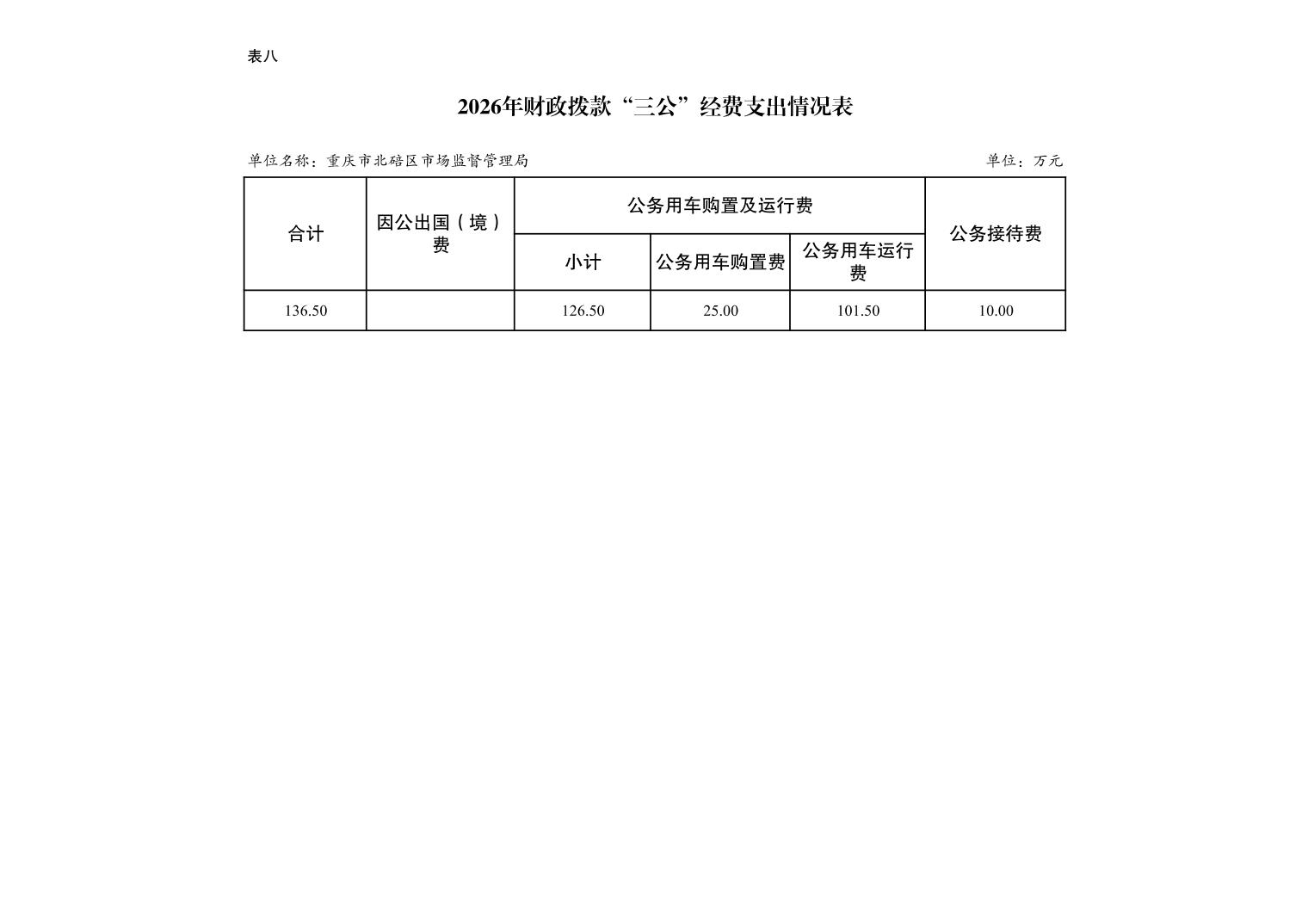 表八

2026年财政拨款“三公”经费支出情况表

单位名称：重庆市北碚区市场监督管理局

单位：万元

| 合计 | 因公出国（境）费 | 公务用车购置及运行费 | | | 公务接待费 |
|---|---|---|---|---|---|
| | | 小计 | 公务用车购置费 | 公务用车运行费 | |
| 136.50 | | 126.50 | 25.00 | 101.50 | 10.00 |